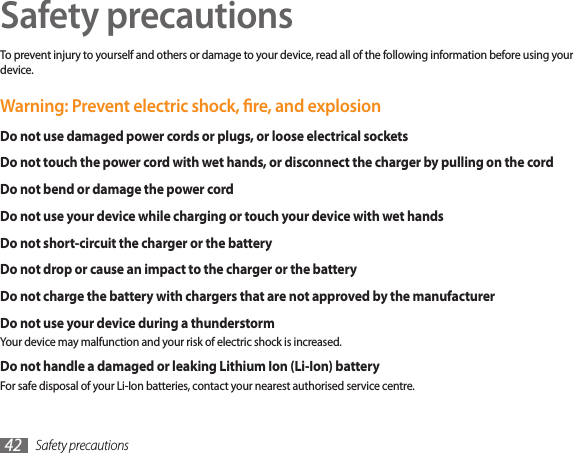 Safety precautions

To prevent injury to yourself and others or damage to your device, read all of the following information before using your device.

Warning: Prevent electric shock, fire, and explosion

Do not use damaged power cords or plugs, or loose electrical sockets

Do not touch the power cord with wet hands, or disconnect the charger by pulling on the cord

Do not bend or damage the power cord

Do not use your device while charging or touch your device with wet hands

Do not short-circuit the charger or the battery

Do not drop or cause an impact to the charger or the battery

Do not charge the battery with chargers that are not approved by the manufacturer

Do not use your device during a thunderstorm

Your device may malfunction and your risk of electric shock is increased.

Do not handle a damaged or leaking Lithium Ion (Li-Ion) battery

For safe disposal of your Li-Ion batteries, contact your nearest authorised service centre.

42 Safety precautions